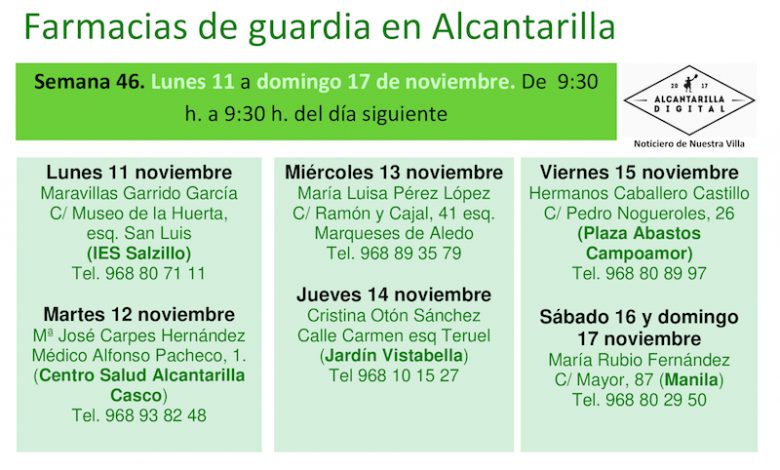 Farmacias de guardia en Alcantarilla

Semana 46. Lunes 11 a domingo 17 de noviembre. De 9:30 h. a 9:30 h. del día siguiente

20 17
ALCANTARILLA DIGITAL
Noticiero de Nuestra Villa

Lunes 11 noviembre
Maravillas Garrido García
C/ Museo de la Huerta, esq. San Luis
(IES Salzillo)
Tel. 968 80 71 11

Martes 12 noviembre
Mª José Carpes Hernández
Médico Alfonso Pacheco, 1.
(Centro Salud Alcantarilla Casco)
Tel. 968 93 82 48

Miércoles 13 noviembre
María Luisa Pérez López
C/ Ramón y Cajal, 41 esq. Marqueses de Aledo
Tel. 968 89 35 79

Jueves 14 noviembre
Cristina Otón Sánchez
Calle Carmen esq Teruel
(Jardín Vistabella)
Tel 968 10 15 27

Viernes 15 noviembre
Hermanos Caballero Castillo
C/ Pedro Nogueroles, 26
(Plaza Abastos Campoamor)
Tel. 968 80 89 97

Sábado 16 y domingo 17 noviembre
María Rubio Fernández
C/ Mayor, 87 (Manila)
Tel. 968 80 29 50